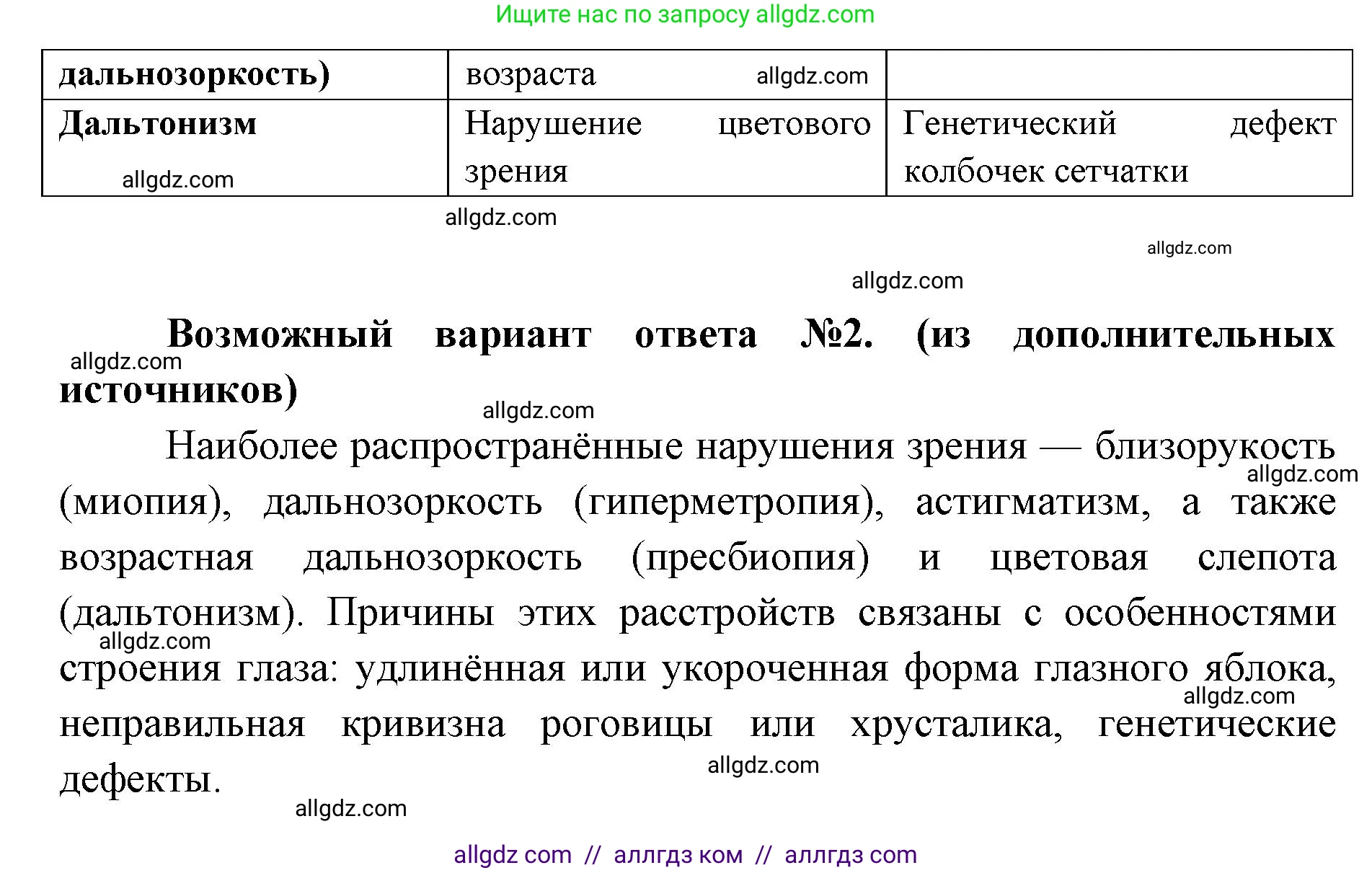 Ищите нас по запросу allgdz.com

| дальнозоркость) | возраста allgdz.com | |
|---|---|---|
| Дальтонизм allgdz.com | Нарушение цветового зрения | Генетический дефект колбочек сетчатки |

allgdz.com

allgdz.com

allgdz.com

**Возможный вариант ответа №2. (из дополнительных источников)**

allgdz.com

allgdz.com

Наиболее распространённые нарушения зрения — близорукость (миопия), дальнозоркость (гиперметропия), астигматизм, а также возрастная дальнозоркость (пресбиопия) и цветовая слепота (дальтонизм). Причины этих расстройств связаны с особенностями строения глаза: удлинённая или укороченная форма глазного яблока, неправильная кривизна роговицы или хрусталика, генетические дефекты.

allgdz.com allgdz.com allgdz.com allgdz.com allgdz.com

allgdz com // аллгдз ком // аллгдз com